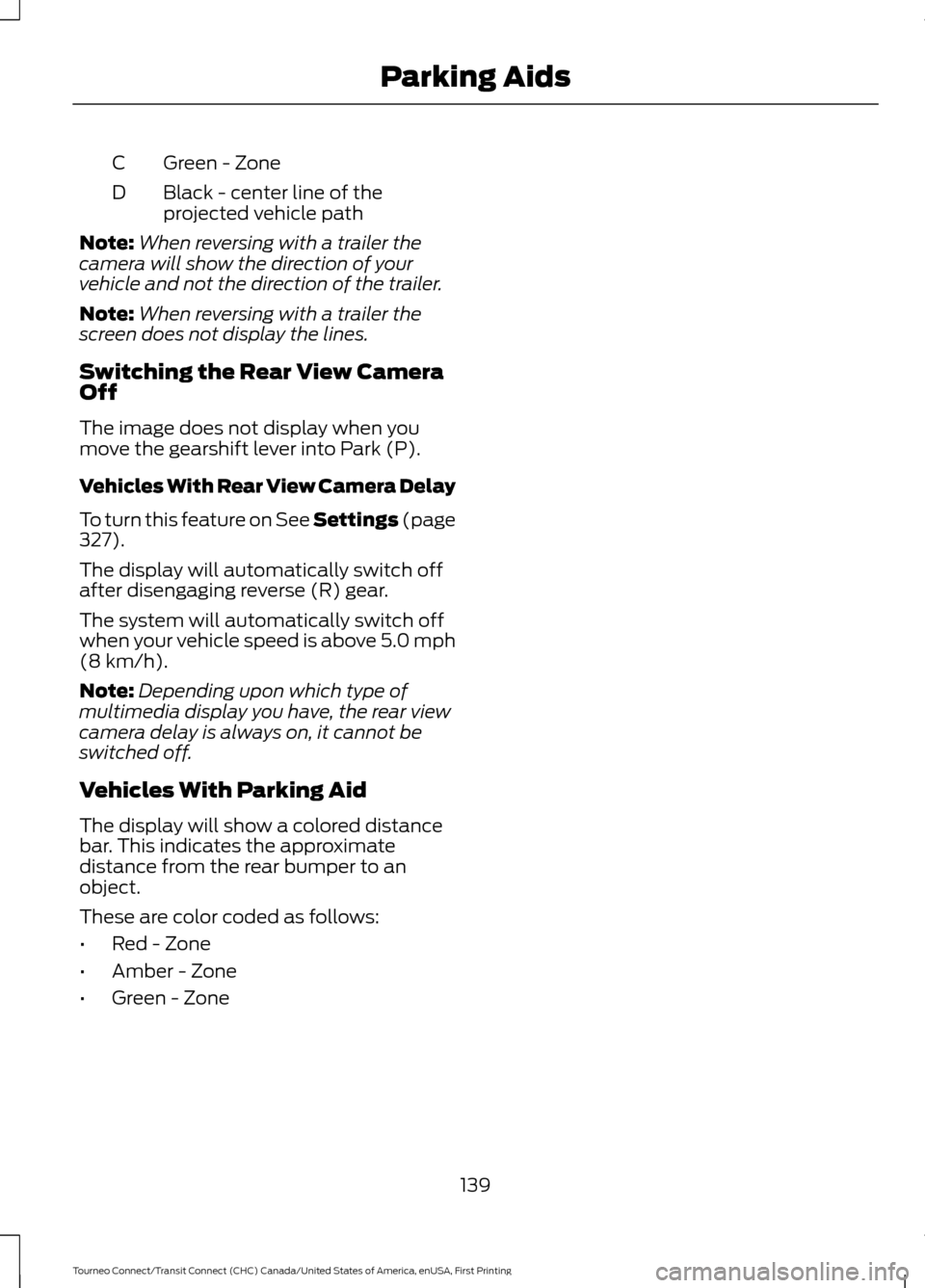 Parking Aids

C Green - Zone

D Black - center line of the projected vehicle path

Note: When reversing with a trailer the camera will show the direction of your vehicle and not the direction of the trailer.

Note: When reversing with a trailer the screen does not display the lines.

Switching the Rear View Camera Off

The image does not display when you move the gearshift lever into Park (P).

Vehicles With Rear View Camera Delay

To turn this feature on See Settings (page 327).

The display will automatically switch off after disengaging reverse (R) gear.

The system will automatically switch off when your vehicle speed is above 5.0 mph (8 km/h).

Note: Depending upon which type of multimedia display you have, the rear view camera delay is always on, it cannot be switched off.

Vehicles With Parking Aid

The display will show a colored distance bar. This indicates the approximate distance from the rear bumper to an object.

These are color coded as follows:

• Red - Zone
• Amber - Zone
• Green - Zone

139

Tourneo Connect/Transit Connect (CHC) Canada/United States of America, enUSA, First Printing

carmanualsonline.info